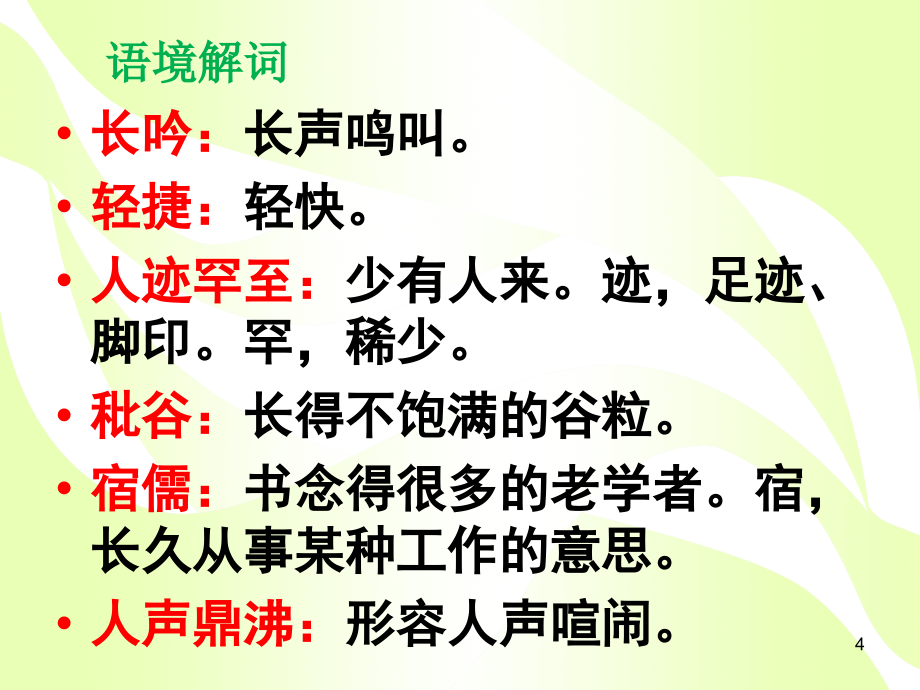 语境解词

• 长吟：长声鸣叫。

• 轻捷：轻快。

• 人迹罕至：少有人来。迹，足迹、脚印。罕，稀少。

• 秕谷：长得不饱满的谷粒。

• 宿儒：书念得很多的老学者。宿，长久从事某种工作的意思。

• 人声鼎沸：形容人声喧闹。

4